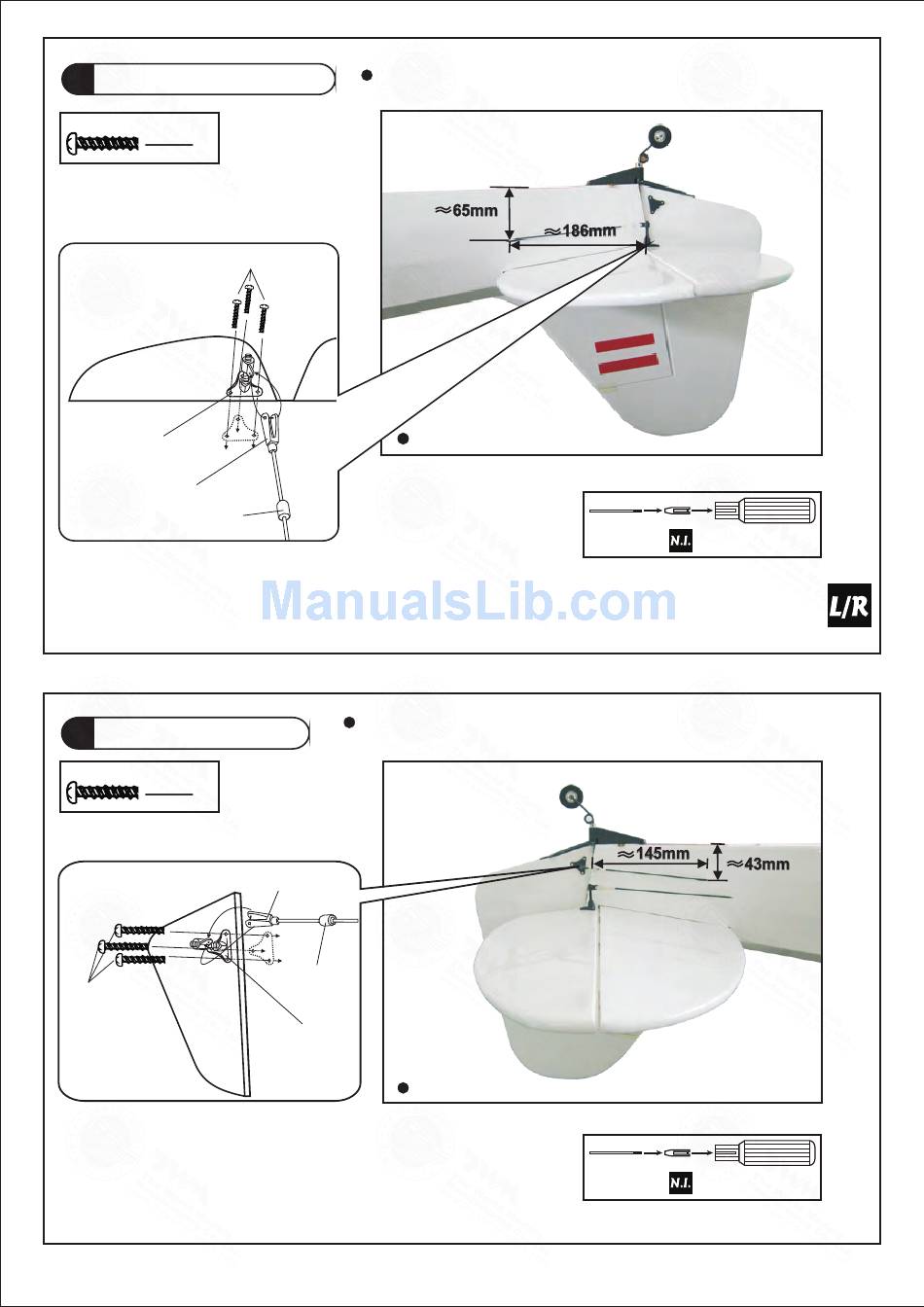 ≈65mm

≈186mm

N.I.

ManualsLib.com

L/R

≈145mm

≈43mm

N.I.